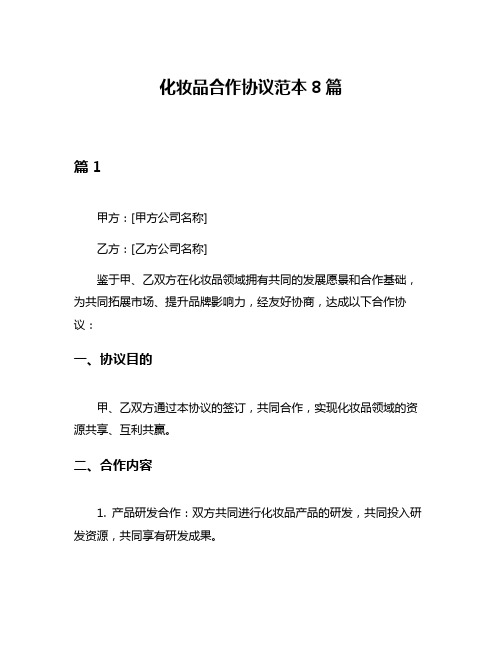 化妆品合作协议范本 8 篇

篇 1

甲方：[甲方公司名称]

乙方：[乙方公司名称]

鉴于甲、乙双方在化妆品领域拥有共同的发展愿景和合作基础，为共同拓展市场、提升品牌影响力，经友好协商，达成以下合作协议：

一、协议目的

甲、乙双方通过本协议的签订，共同合作，实现化妆品领域的资源共享、互利共赢。

二、合作内容

1. 产品研发合作：双方共同进行化妆品产品的研发，共同投入研发资源，共同享有研发成果。